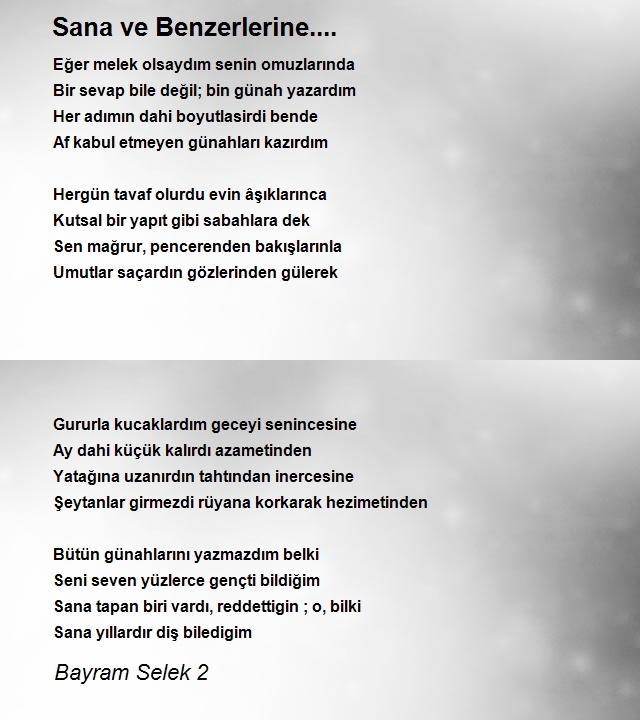 Sana ve Benzerlerine....

Eğer melek olsaydım senin omuzlarında
Bir sevap bile değil; bin günah yazardım
Her adımın dahi boyutlasirdi bende
Af kabul etmeyen günahları kazırdım

Hergün tavaf olurdu evin âşıklarınca
Kutsal bir yapıt gibi sabahlara dek
Sen mağrur, pencerenden bakışlarınla
Umutlar saçardın gözlerinden gülerek

Gururla kucaklardım geceyi senincesine
Ay dahi küçük kalırdı azametinden
Yatağına uzanırdın tahtından inercesine
Şeytanlar girmezdi rüyana korkarak hezimetinden

Bütün günahlarını yazmazdım belki
Seni seven yüzlerce gençti bildiğim
Sana tapan biri vardı, reddettigin ; o, bilki
Sana yıllardır diş biledigim

Bayram Selek 2